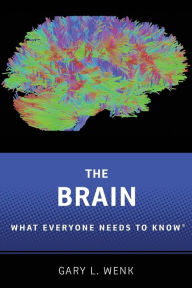 THE
BRAIN
WHAT EVERYONE NEEDS TO KNOW®

GARY L. WENK